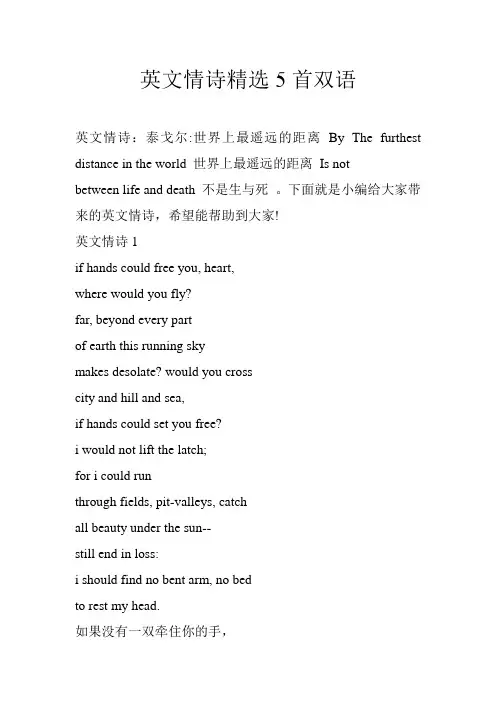 英文情诗精选 5 首双语

英文情诗：泰戈尔:世界上最遥远的距离 By The furthest distance in the world 世界上最遥远的距离 Is not between life and death 不是生与死 。下面就是小编给大家带来的英文情诗，希望能帮助到大家!

英文情诗 1

if hands could free you, heart,
where would you fly?
far, beyond every part
of earth this running sky
makes desolate? would you cross
city and hill and sea,
if hands could set you free?
i would not lift the latch;
for i could run
through fields, pit-valleys, catch
all beauty under the sun--
still end in loss:
i should find no bent arm, no bed
to rest my head.

如果没有一双牵住你的手，